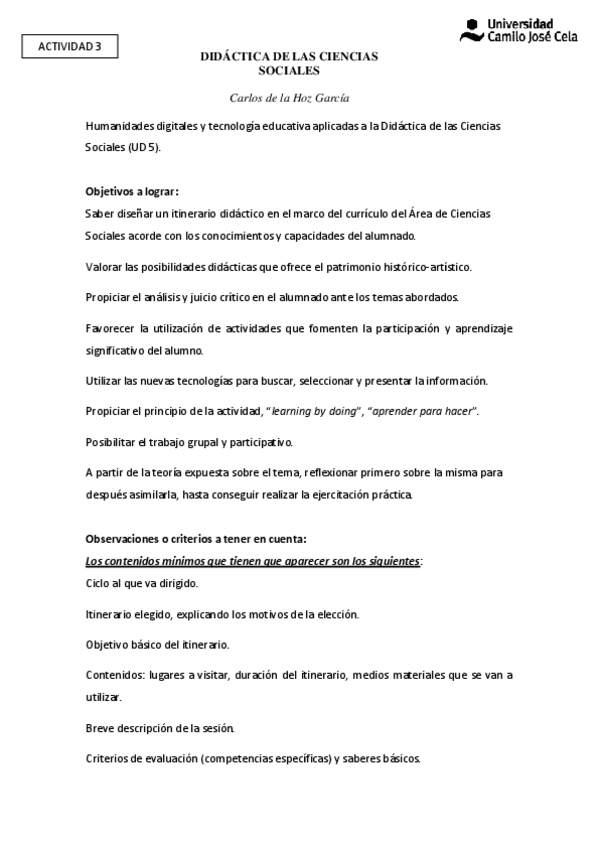 ACTIVIDAD 3

Universidad
Camilo José Cela

DIDÁCTICA DE LAS CIENCIAS SOCIALES

Carlos de la Hoz García

Humanidades digitales y tecnología educativa aplicadas a la Didáctica de las Ciencias Sociales (UD 5).

Objetivos a lograr:
Saber diseñar un itinerario didáctico en el marco del currículo del Área de Ciencias Sociales acorde con los conocimientos y capacidades del alumnado.

Valorar las posibilidades didácticas que ofrece el patrimonio histórico-artístico.

Propiciar el análisis y juicio crítico en el alumnado ante los temas abordados.

Favorecer la utilización de actividades que fomenten la participación y aprendizaje significativo del alumno.

Utilizar las nuevas tecnologías para buscar, seleccionar y presentar la información.

Propiciar el principio de la actividad, "learning by doing", "aprender para hacer".

Posibilitar el trabajo grupal y participativo.

A partir de la teoría expuesta sobre el tema, reflexionar primero sobre la misma para después asimilarla, hasta conseguir realizar la ejercitación práctica.

Observaciones o criterios a tener en cuenta:
Los contenidos mínimos que tienen que aparecer son los siguientes:
Ciclo al que va dirigido.

Itinerario elegido, explicando los motivos de la elección.

Objetivo básico del itinerario.

Contenidos: lugares a visitar, duración del itinerario, medios materiales que se van a utilizar.

Breve descripción de la sesión.

Criterios de evaluación (competencias específicas) y saberes básicos.